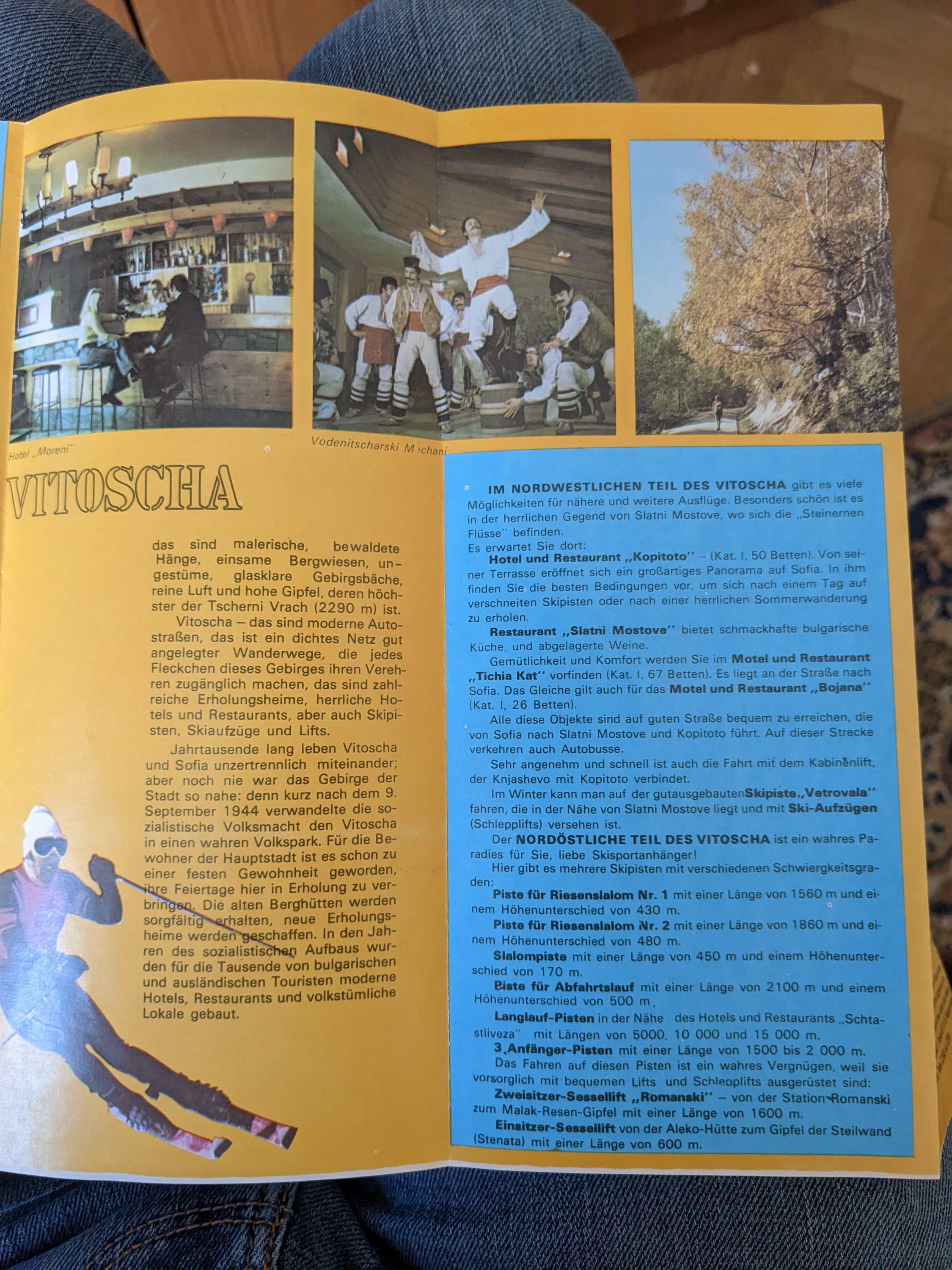 Hotel „Moreni"

Vodenitscharski Mechani

VITOSCHA

das sind malerische, bewaldete Hänge, einsame Bergwiesen, ungestüme, glasklare Gebirgsbäche, reine Luft und hohe Gipfel, deren höchster der Tscherni Vrach (2290 m) ist.

Vitoscha – das sind moderne Autostraßen, das ist ein dichtes Netz gut angelegter Wanderwege, die jedes Fleckchen dieses Gebirges ihren Verehren zugänglich machen, das sind zahlreiche Erholungsheime, herrliche Hotels und Restaurants, aber auch Skipisten, Skiaufzüge und Lifts.

Jahrtausende lang leben Vitoscha und Sofia unzertrennlich miteinander; aber noch nie war das Gebirge der Stadt so nahe: denn kurz nach dem 9. September 1944 verwandelte die sozialistische Volksmacht den Vitoscha in einen wahren Volkspark. Für die Bewohner der Hauptstadt ist es schon zu einer festen Gewohnheit geworden, ihre Feiertage hier in Erholung zu verbringen. Die alten Berghütten werden sorgfältig erhalten, neue Erholungsheime werden geschaffen. In den Jahren des sozialistischen Aufbaus wurden für die Tausende von bulgarischen und ausländischen Touristen moderne Hotels, Restaurants und volkstümliche Lokale gebaut.

IM NORDWESTLICHEN TEIL DES VITOSCHA gibt es viele Möglichkeiten für nähere und weitere Ausflüge. Besonders schön ist es in der herrlichen Gegend von Slatni Mostove, wo sich die „Steinernen Flüsse" befinden.
Es erwartet Sie dort:
Hotel und Restaurant „Kopitoto" – (Kat. I, 50 Betten). Von seiner Terrasse eröffnet sich ein großartiges Panorama auf Sofia. In ihm finden Sie die besten Bedingungen vor, um sich nach einem Tag auf verschneiten Skipisten oder nach einer herrlichen Sommerwanderung zu erholen.
Restaurant „Slatni Mostove" bietet schmackhafte bulgarische Küche, und abgelagerte Weine.
Gemütlichkeit und Komfort werden Sie im Motel und Restaurant „Tichia Kat" vorfinden (Kat. I, 67 Betten). Es liegt an der Straße nach Sofia. Das Gleiche gilt auch für das Motel und Restaurant „Bojana" (Kat. I, 26 Betten).
Alle diese Objekte sind auf guten Straße bequem zu erreichen, die von Sofia nach Slatni Mostove und Kopitoto führt. Auf dieser Strecke verkehren auch Autobusse.
Sehr angenehm und schnell ist auch die Fahrt mit dem Kabinenlift, der Knjashevo mit Kopitoto verbindet.
Im Winter kann man auf der gutausgebauten Skipiste „Vetrovala" fahren, die in der Nähe von Slatni Mostove liegt und mit Ski-Aufzügen (Schlepplifts) versehen ist.
Der NORDÖSTLICHE TEIL DES VITOSCHA ist ein wahres Paradies für Sie, liebe Skisportanhänger!
Hier gibt es mehrere Skipisten mit verschiedenen Schwiergkeitsgraden:
Piste für Riesenslalom Nr. 1 mit einer Länge von 1560 m und einem Höhenunterschied von 430 m.
Piste für Riesenslalom Nr. 2 mit einer Länge von 1860 m und einem Höhenunterschied von 480 m.
Slalompiste mit einer Länge von 450 m und einem Höhenunterschied von 170 m.
Piste für Abfahrtslauf mit einer Länge von 2100 m und einem Höhenunterschied von 500 m.
Langlauf-Pisten in der Nähe des Hotels und Restaurants „Schtastliveza" mit Längen von 5000, 10 000 und 15 000 m.
3 Anfänger-Pisten mit einer Länge von 1500 bis 2 000 m.
Das Fahren auf diesen Pisten ist ein wahres Vergnügen, weil sie vorsorglich mit bequemen Lifts und Schlepplifts ausgerüstet sind:
Zweisitzer-Sessellift „Romanski" – von der Station Romanski zum Malak-Resen-Gipfel mit einer Länge von 1600 m.
Einsitzer-Sessellift von der Aleko-Hütte zum Gipfel der Steilwand (Stenata) mit einer Länge von 600 m.